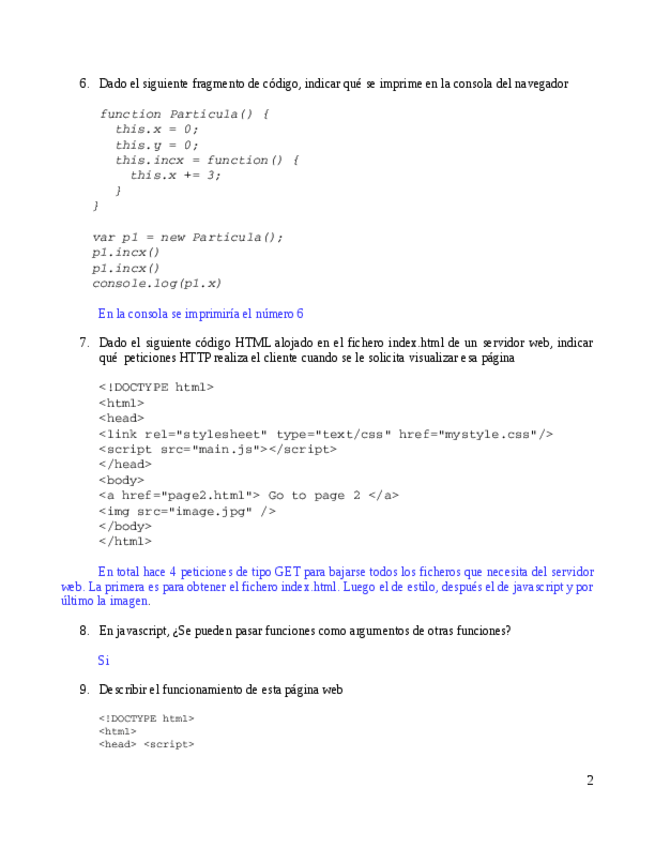 6. Dado el siguiente fragmento de código, indicar qué se imprime en la consola del navegador

function Particula() {
this.x = 0;
this.y = 0;
this.incx = function() {
this.x += 3;
}
}

var p1 = new Particula();
p1.incx()
p1.incx()
console.log(p1.x)

En la consola se imprimiría el número 6

7. Dado el siguiente código HTML alojado en el fichero index.html de un servidor web, indicar qué peticiones HTTP realiza el cliente cuando se le solicita visualizar esa página

<!DOCTYPE html>
<html>
<head>
<link rel="stylesheet" type="text/css" href="mystyle.css"/>
<script src="main.js"></script>
</head>
<body>
<a href="page2.html"> Go to page 2 </a>
<img src="image.jpg" />
</body>
</html>

En total hace 4 peticiones de tipo GET para bajarse todos los ficheros que necesita del servidor web. La primera es para obtener el fichero index.html. Luego el de estilo, después el de javascript y por último la imagen.

8. En javascript, ¿Se pueden pasar funciones como argumentos de otras funciones?

Si

9. Describir el funcionamiento de esta página web

<!DOCTYPE html>
<html>
<head> <script>

2